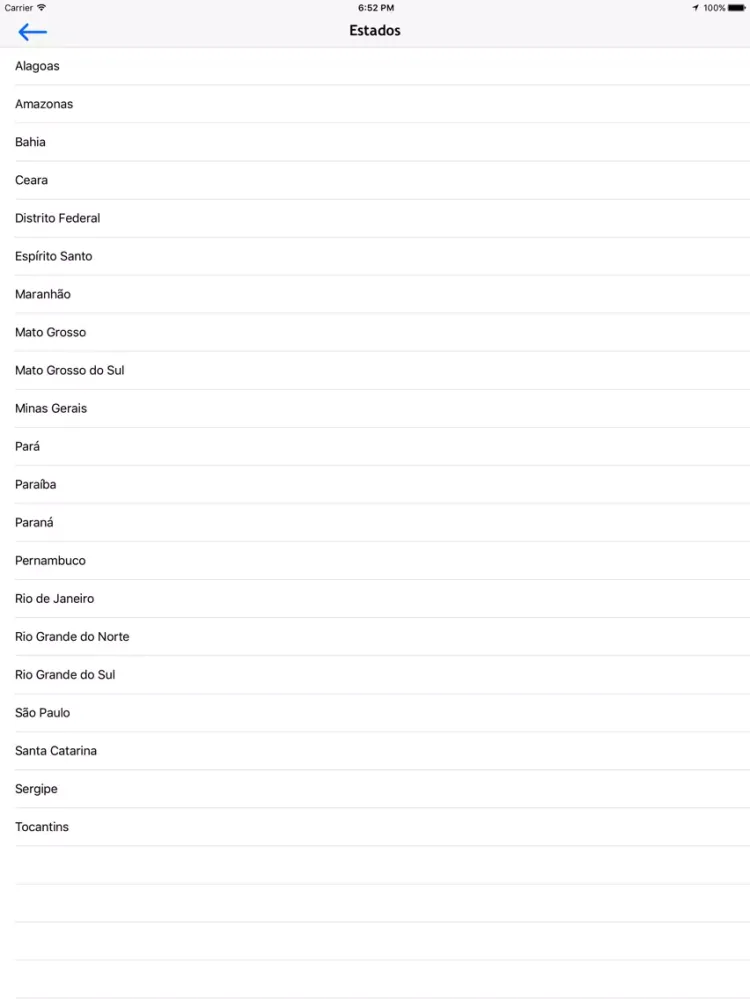 Carrier 6:52 PM 100%

Estados

Alagoas

Amazonas

Bahia

Ceara

Distrito Federal

Espírito Santo

Maranhão

Mato Grosso

Mato Grosso do Sul

Minas Gerais

Pará

Paraíba

Paraná

Pernambuco

Rio de Janeiro

Rio Grande do Norte

Rio Grande do Sul

São Paulo

Santa Catarina

Sergipe

Tocantins